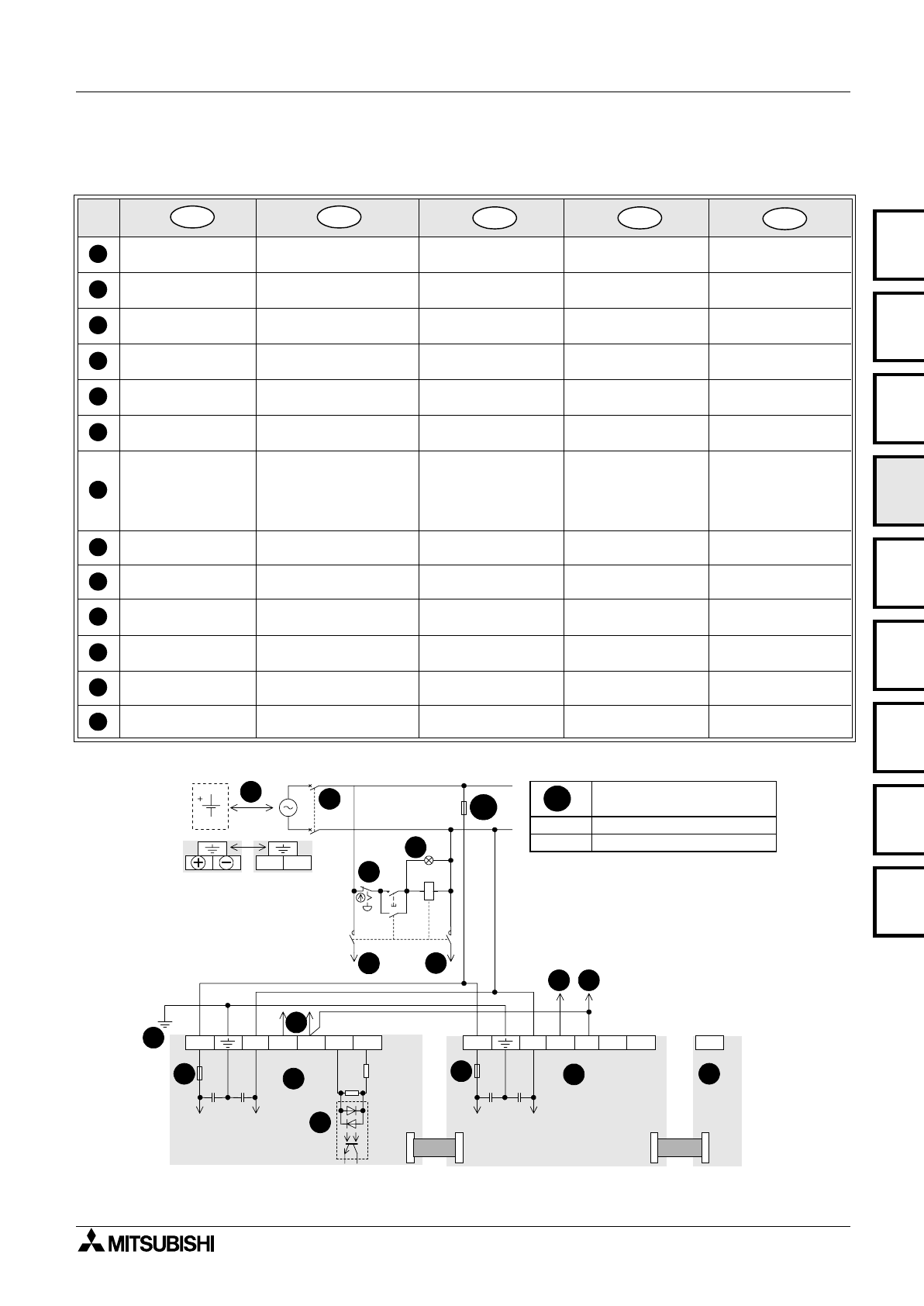 MITSUBISHI